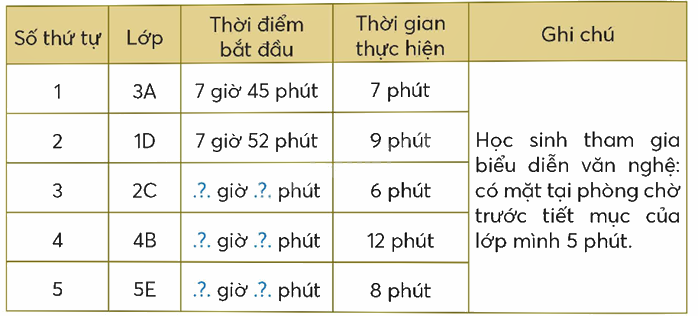 | Số thứ tự | Lớp | Thời điểm bắt đầu | Thời gian thực hiện | Ghi chú |
|---|---|---|---|---|
| 1 | 3A | 7 giờ 45 phút | 7 phút | Học sinh tham gia biểu diễn văn nghệ: có mặt tại phòng chờ trước tiết mục của lớp mình 5 phút. |
| 2 | 1D | 7 giờ 52 phút | 9 phút | |
| 3 | 2C | .?. giờ .?. phút | 6 phút | |
| 4 | 4B | .?. giờ .?. phút | 12 phút | |
| 5 | 5E | .?. giờ .?. phút | 8 phút | |